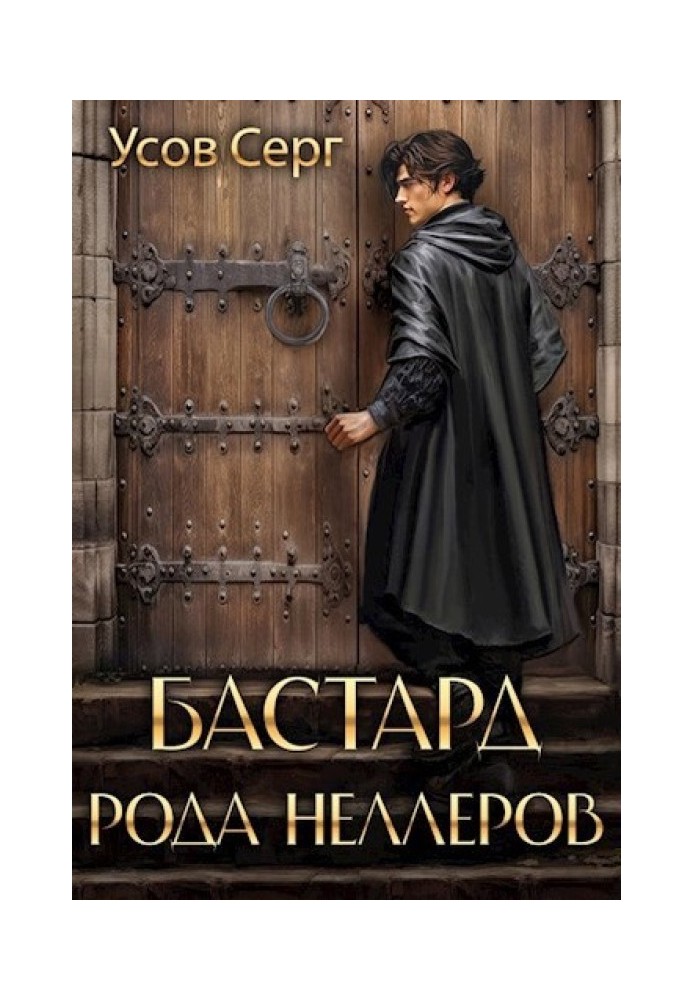 Усов Серг

БАСТАРД
РОДА НЕЛЛЕРОВ